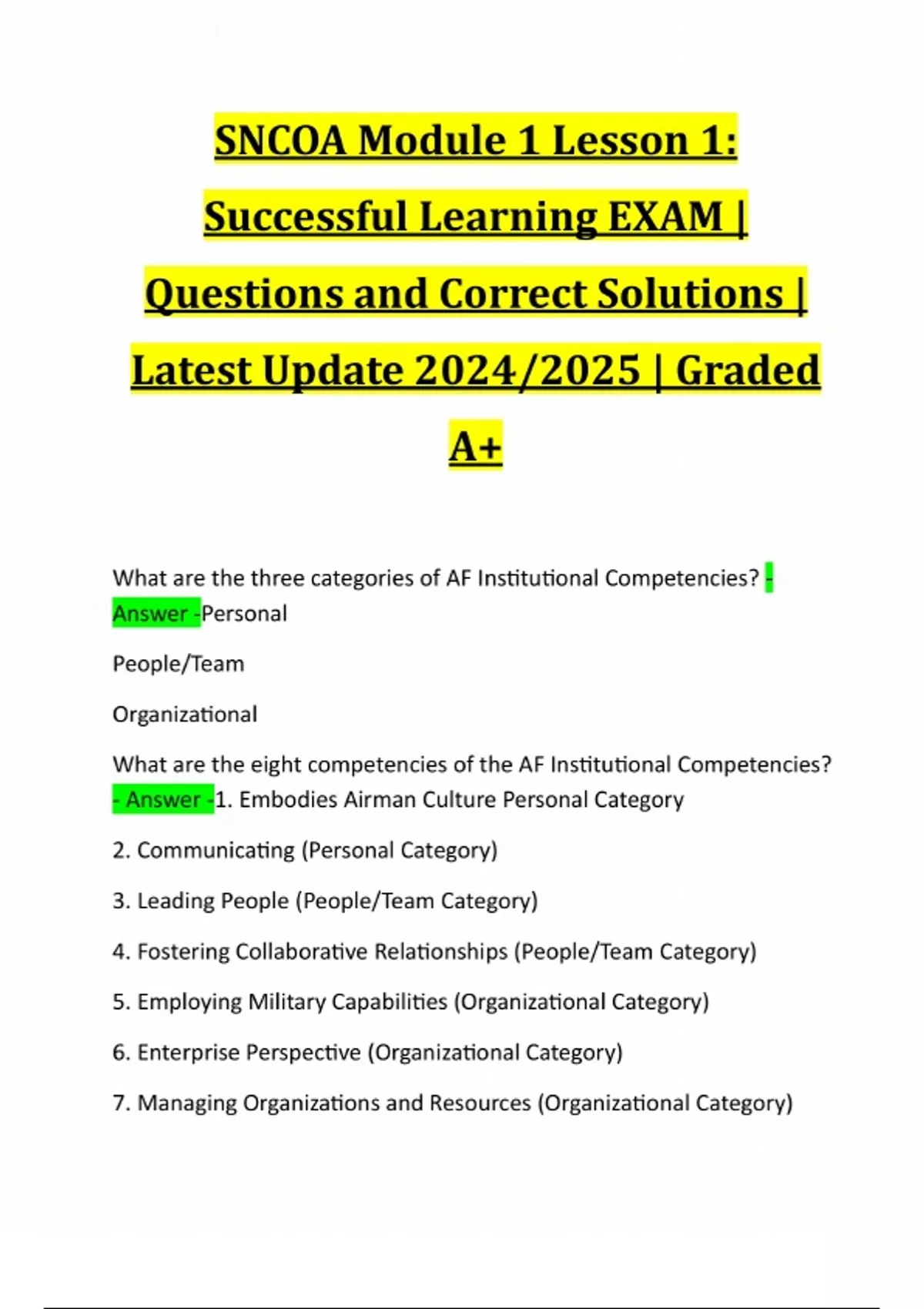 SNCOA Module 1 Lesson 1: Successful Learning EXAM | Questions and Correct Solutions | Latest Update 2024/2025 | Graded A+

What are the three categories of AF Institutional Competencies? - Answer -Personal

People/Team

Organizational

What are the eight competencies of the AF Institutional Competencies? - Answer -1. Embodies Airman Culture Personal Category

2. Communicating (Personal Category)

3. Leading People (People/Team Category)

4. Fostering Collaborative Relationships (People/Team Category)

5. Employing Military Capabilities (Organizational Category)

6. Enterprise Perspective (Organizational Category)

7. Managing Organizations and Resources (Organizational Category)